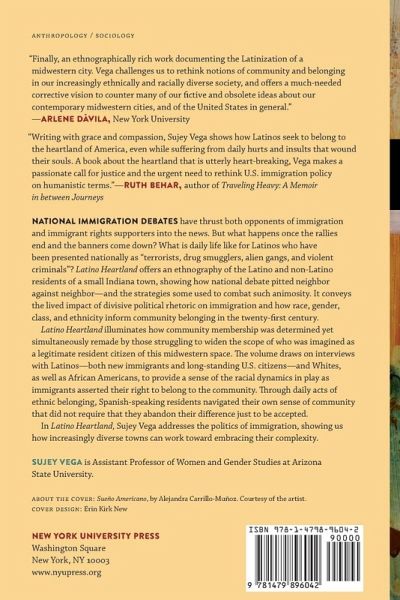 ANTHROPOLOGY / SOCIOLOGY

"Finally, an ethnographically rich work documenting the Latinization of a midwestern city. Vega challenges us to rethink notions of community and belonging in our increasingly ethnically and racially diverse society, and offers a much-needed corrective vision to counter many of our fictive and obsolete ideas about our contemporary midwestern cities, and of the United States in general."
—ARLENE DÁVILA, New York University

"Writing with grace and compassion, Sujey Vega shows how Latinos seek to belong to the heartland of America, even while suffering from daily hurts and insults that wound their souls. A book about the heartland that is utterly heart-breaking, Vega makes a passionate call for justice and the urgent need to rethink U.S. immigration policy on humanistic terms."—RUTH BEHAR, author of Traveling Heavy: A Memoir in between Journeys

NATIONAL IMMIGRATION DEBATES have thrust both opponents of immigration and immigrant rights supporters into the news. But what happens once the rallies end and the banners come down? What is daily life like for Latinos who have been presented nationally as "terrorists, drug smugglers, alien gangs, and violent criminals"? Latino Heartland offers an ethnography of the Latino and non-Latino residents of a small Indiana town, showing how national debate pitted neighbor against neighbor—and the strategies some used to combat such animosity. It conveys the lived impact of divisive political rhetoric on immigration and how race, gender, class, and ethnicity inform community belonging in the twenty-first century.

Latino Heartland illuminates how community membership was determined yet simultaneously remade by those struggling to widen the scope of who was imagined as a legitimate resident citizen of this midwestern space. The volume draws on interviews with Latinos—both new immigrants and long-standing U.S. citizens—and Whites, as well as African Americans, to provide a sense of the racial dynamics in play as immigrants asserted their right to belong to the community. Through daily acts of ethnic belonging, Spanish-speaking residents navigated their own sense of community that did not require that they abandon their difference just to be accepted.

In Latino Heartland, Sujey Vega addresses the politics of immigration, showing us how increasingly diverse towns can work toward embracing their complexity.

SUJEY VEGA is Assistant Professor of Women and Gender Studies at Arizona State University.

ABOUT THE COVER: Sueño Americano, by Alejandra Carrillo-Muñoz. Courtesy of the artist.
COVER DESIGN: Erin Kirk New

NEW YORK UNIVERSITY PRESS
Washington Square
New York, NY 10003
www.nyupress.org

ISBN 978-1-4798-9604-2
90000
9 781479 896042